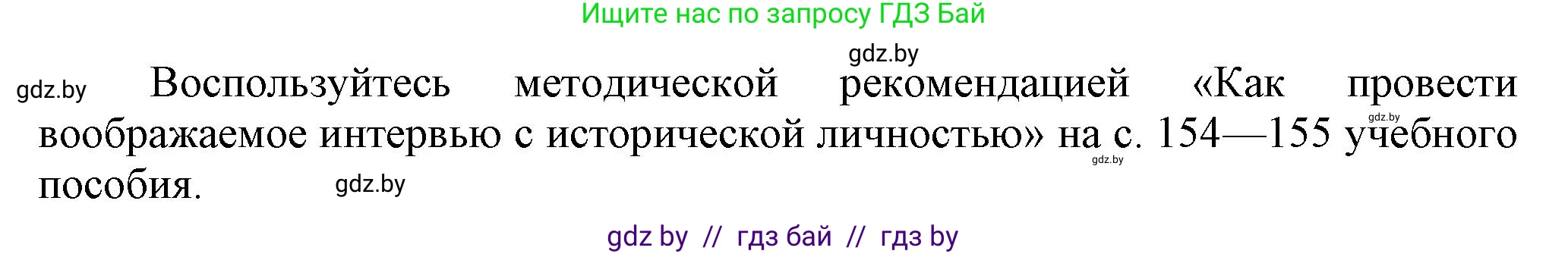 Ищите нас по запросу ГДЗ Бай

gdz.by

gdz.by

Воспользуйтесь методической рекомендацией «Как провести воображаемое интервью с исторической личностью» на с. 154—155 учебного пособия.

gdz.by

gdz.by

gdz.by

gdz by // гдз бай // гдз by